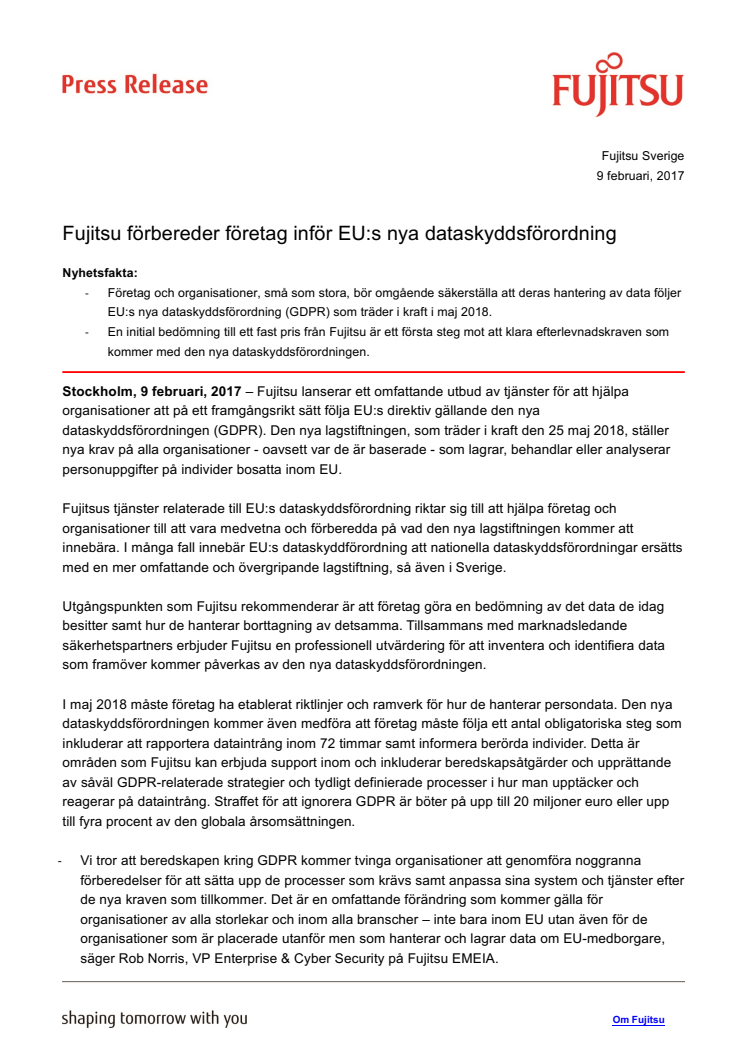 Press Release

FUJITSU

Fujitsu Sverige
9 februari, 2017

Fujitsu förbereder företag inför EU:s nya dataskyddsförordning

Nyhetsfakta:
- Företag och organisationer, små som stora, bör omgående säkerställa att deras hantering av data följer EU:s nya dataskyddsförordning (GDPR) som träder i kraft i maj 2018.
- En initial bedömning till ett fast pris från Fujitsu är ett första steg mot att klara efterlevnadskraven som kommer med den nya dataskyddsförordningen.

Stockholm, 9 februari, 2017 – Fujitsu lanserar ett omfattande utbud av tjänster för att hjälpa organisationer att på ett framgångsrikt sätt följa EU:s direktiv gällande den nya dataskyddsförordningen (GDPR). Den nya lagstiftningen, som träder i kraft den 25 maj 2018, ställer nya krav på alla organisationer - oavsett var de är baserade - som lagrar, behandlar eller analyserar personuppgifter på individer bosatta inom EU.

Fujitsus tjänster relaterade till EU:s dataskyddsförordning riktar sig till att hjälpa företag och organisationer till att vara medvetna och förberedda på vad den nya lagstiftningen kommer att innebära. I många fall innebär EU:s dataskyddförordning att nationella dataskyddsförordningar ersätts med en mer omfattande och övergripande lagstiftning, så även i Sverige.

Utgångspunkten som Fujitsu rekommenderar är att företag göra en bedömning av det data de idag besitter samt hur de hanterar borttagning av detsamma. Tillsammans med marknadsledande säkerhetspartners erbjuder Fujitsu en professionell utvärdering för att inventera och identifiera data som framöver kommer påverkas av den nya dataskyddsförordningen.

I maj 2018 måste företag ha etablerat riktlinjer och ramverk för hur de hanterar persondata. Den nya dataskyddsförordningen kommer även medföra att företag måste följa ett antal obligatoriska steg som inkluderar att rapportera dataintrång inom 72 timmar samt informera berörda individer. Detta är områden som Fujitsu kan erbjuda support inom och inkluderar beredskapsåtgärder och upprättande av såväl GDPR-relaterade strategier och tydligt definierade processer i hur man upptäcker och reagerar på dataintrång. Straffet för att ignorera GDPR är böter på upp till 20 miljoner euro eller upp till fyra procent av den globala årsomsättningen.

- Vi tror att beredskapen kring GDPR kommer tvinga organisationer att genomföra noggranna förberedelser för att sätta upp de processer som krävs samt anpassa sina system och tjänster efter de nya kraven som tillkommer. Det är en omfattande förändring som kommer gälla för organisationer av alla storlekar och inom alla branscher – inte bara inom EU utan även för de organisationer som är placerade utanför men som hanterar och lagrar data om EU-medborgare, säger Rob Norris, VP Enterprise & Cyber Security på Fujitsu EMEIA.

shaping tomorrow with you

Om Fujitsu